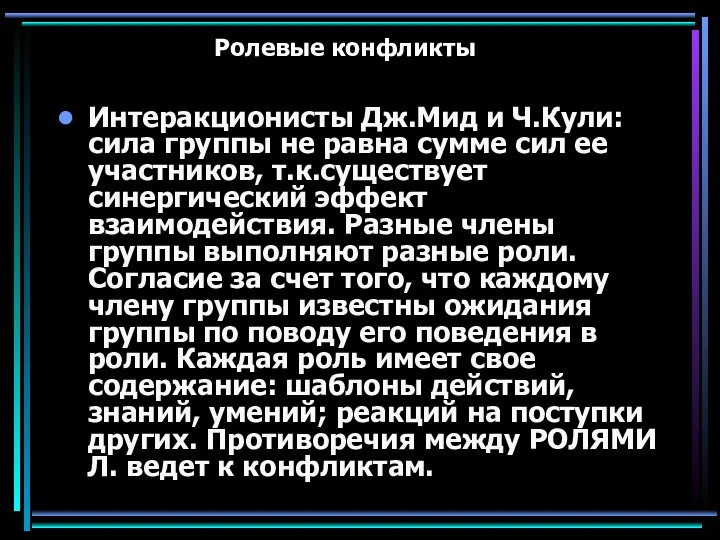 Ролевые конфликты

Интеракционисты Дж.Мид и Ч.Кули: сила группы не равна сумме сил ее участников, т.к.существует синергический эффект взаимодействия. Разные члены группы выполняют разные роли. Согласие за счет того, что каждому члену группы известны ожидания группы по поводу его поведения в роли. Каждая роль имеет свое содержание: шаблоны действий, знаний, умений; реакций на поступки других. Противоречия между РОЛЯМИ Л. ведет к конфликтам.